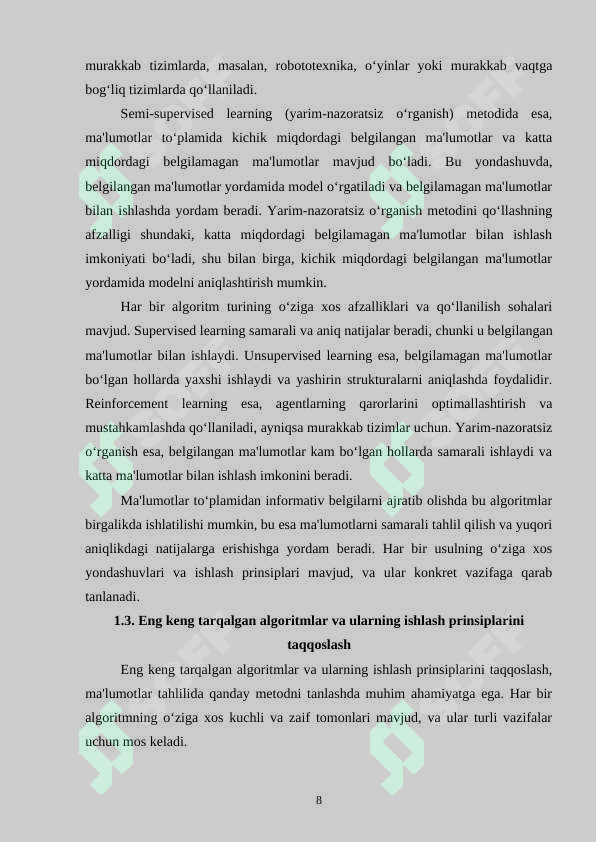 murakkab tizimlarda, masalan, robototexnika, o‘yinlar yoki murakkab vaqtga bog‘liq tizimlarda qo‘llaniladi.

Semi-supervised learning (yarim-nazoratsiz o‘rganish) metodida esa, ma'lumotlar to‘plamida kichik miqdordagi belgilangan ma'lumotlar va katta miqdordagi belgilamagan ma'lumotlar mavjud bo‘ladi. Bu yondashuvda, belgilangan ma'lumotlar yordamida model o‘rgatiladi va belgilamagan ma'lumotlar bilan ishlashda yordam beradi. Yarim-nazoratsiz o‘rganish metodini qo‘llashning afzalligi shundaki, katta miqdordagi belgilamagan ma'lumotlar bilan ishlash imkoniyati bo‘ladi, shu bilan birga, kichik miqdordagi belgilangan ma'lumotlar yordamida modelni aniqlashtirish mumkin.

Har bir algoritm turining o‘ziga xos afzalliklari va qo‘llanilish sohalari mavjud. Supervised learning samarali va aniq natijalar beradi, chunki u belgilangan ma'lumotlar bilan ishlaydi. Unsupervised learning esa, belgilamagan ma'lumotlar bo‘lgan hollarda yaxshi ishlaydi va yashirin strukturalarni aniqlashda foydalidir. Reinforcement learning esa, agentlarning qarorlarini optimallashtirish va mustahkamlashda qo‘llaniladi, ayniqsa murakkab tizimlar uchun. Yarim-nazoratsiz o‘rganish esa, belgilangan ma'lumotlar kam bo‘lgan hollarda samarali ishlaydi va katta ma'lumotlar bilan ishlash imkonini beradi.

Ma'lumotlar to‘plamidan informativ belgilarni ajratib olishda bu algoritmlar birgalikda ishlatilishi mumkin, bu esa ma'lumotlarni samarali tahlil qilish va yuqori aniqlikdagi natijalarga erishishga yordam beradi. Har bir usulning o‘ziga xos yondashuvlari va ishlash prinsiplari mavjud, va ular konkret vazifaga qarab tanlanadi.

1.3. Eng keng tarqalgan algoritmlar va ularning ishlash prinsiplarini taqqoslash

Eng keng tarqalgan algoritmlar va ularning ishlash prinsiplarini taqqoslash, ma'lumotlar tahlilida qanday metodni tanlashda muhim ahamiyatga ega. Har bir algoritmning o‘ziga xos kuchli va zaif tomonlari mavjud, va ular turli vazifalar uchun mos keladi.

8